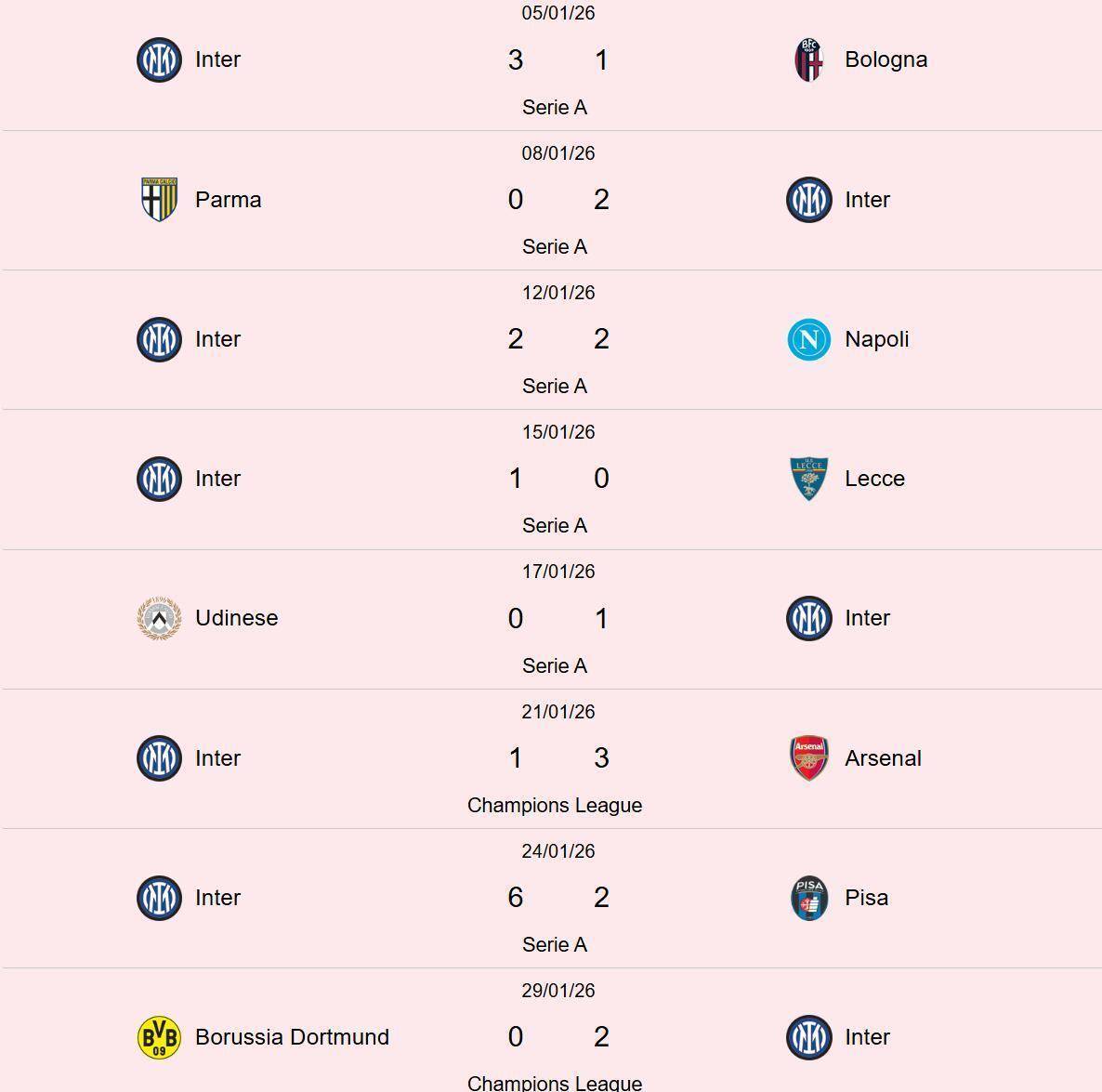 05/01/26
Inter 3 1 Bologna
Serie A

08/01/26
Parma 0 2 Inter
Serie A

12/01/26
Inter 2 2 Napoli
Serie A

15/01/26
Inter 1 0 Lecce
Serie A

17/01/26
Udinese 0 1 Inter
Serie A

21/01/26
Inter 1 3 Arsenal
Champions League

24/01/26
Inter 6 2 Pisa
Serie A

29/01/26
Borussia Dortmund 0 2 Inter
Champions League